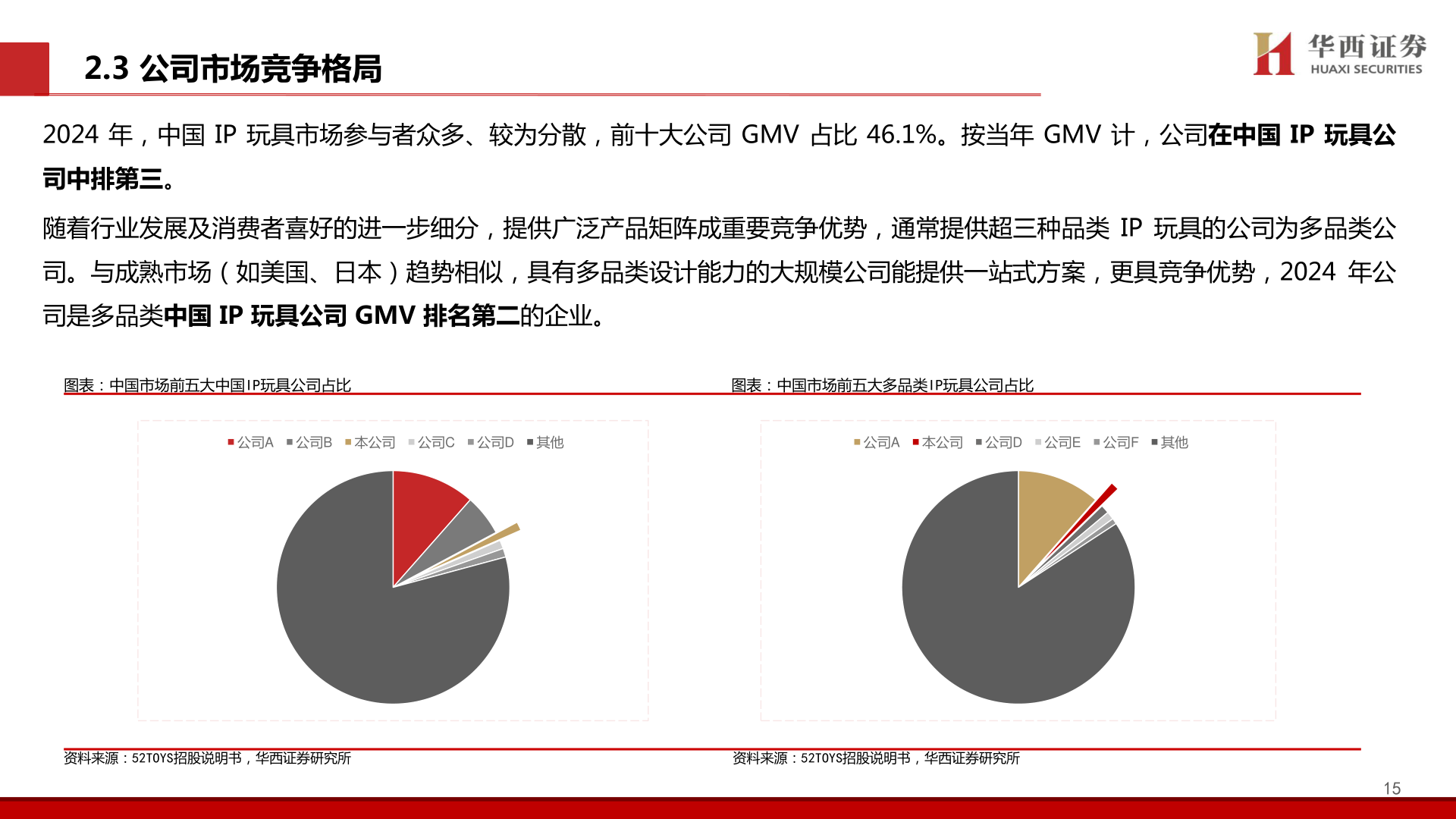 2.3 公司市场竞争格局

华西证券
HUAXI SECURITIES

2024 年，中国 IP 玩具市场参与者众多、较为分散，前十大公司 GMV 占比 46.1%。按当年 GMV 计，公司在中国 IP 玩具公司中排第三。

随着行业发展及消费者喜好的进一步细分，提供广泛产品矩阵成重要竞争优势，通常提供超三种品类 IP 玩具的公司为多品类公司。与成熟市场（如美国、日本）趋势相似，具有多品类设计能力的大规模公司能提供一站式方案，更具竞争优势，2024 年公司是多品类中国 IP 玩具公司 GMV 排名第二的企业。

图表：中国市场前五大中国IP玩具公司占比

公司A 公司B 本公司 公司C 公司D 其他

资料来源：52TOYS招股说明书，华西证券研究所

图表：中国市场前五大多品类IP玩具公司占比

公司A 本公司 公司D 公司E 公司F 其他

资料来源：52TOYS招股说明书，华西证券研究所

15